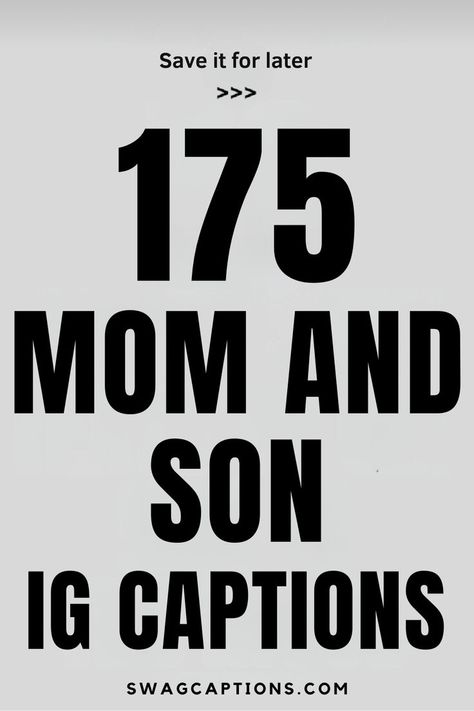 Save it for later

>>>

175

MOM AND SON

IG CAPTIONS

SWAGCAPTIONS.COM